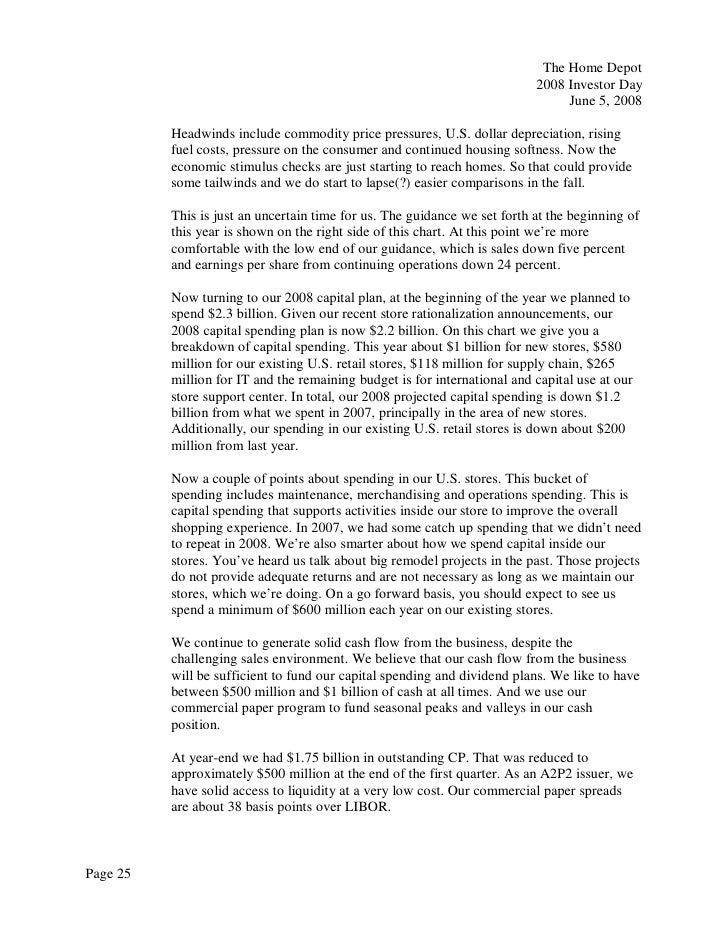 The Home Depot
2008 Investor Day
June 5, 2008

Headwinds include commodity price pressures, U.S. dollar depreciation, rising fuel costs, pressure on the consumer and continued housing softness. Now the economic stimulus checks are just starting to reach homes. So that could provide some tailwinds and we do start to lapse(?) easier comparisons in the fall.

This is just an uncertain time for us. The guidance we set forth at the beginning of this year is shown on the right side of this chart. At this point we're more comfortable with the low end of our guidance, which is sales down five percent and earnings per share from continuing operations down 24 percent.

Now turning to our 2008 capital plan, at the beginning of the year we planned to spend \$2.3 billion. Given our recent store rationalization announcements, our 2008 capital spending plan is now \$2.2 billion. On this chart we give you a breakdown of capital spending. This year about \$1 billion for new stores, \$580 million for our existing U.S. retail stores, \$118 million for supply chain, \$265 million for IT and the remaining budget is for international and capital use at our store support center. In total, our 2008 projected capital spending is down \$1.2 billion from what we spent in 2007, principally in the area of new stores. Additionally, our spending in our existing U.S. retail stores is down about \$200 million from last year.

Now a couple of points about spending in our U.S. stores. This bucket of spending includes maintenance, merchandising and operations spending. This is capital spending that supports activities inside our store to improve the overall shopping experience. In 2007, we had some catch up spending that we didn't need to repeat in 2008. We're also smarter about how we spend capital inside our stores. You've heard us talk about big remodel projects in the past. Those projects do not provide adequate returns and are not necessary as long as we maintain our stores, which we're doing. On a go forward basis, you should expect to see us spend a minimum of \$600 million each year on our existing stores.

We continue to generate solid cash flow from the business, despite the challenging sales environment. We believe that our cash flow from the business will be sufficient to fund our capital spending and dividend plans. We like to have between \$500 million and \$1 billion of cash at all times. And we use our commercial paper program to fund seasonal peaks and valleys in our cash position.

At year-end we had \$1.75 billion in outstanding CP. That was reduced to approximately \$500 million at the end of the first quarter. As an A2P2 issuer, we have solid access to liquidity at a very low cost. Our commercial paper spreads are about 38 basis points over LIBOR.

Page 25